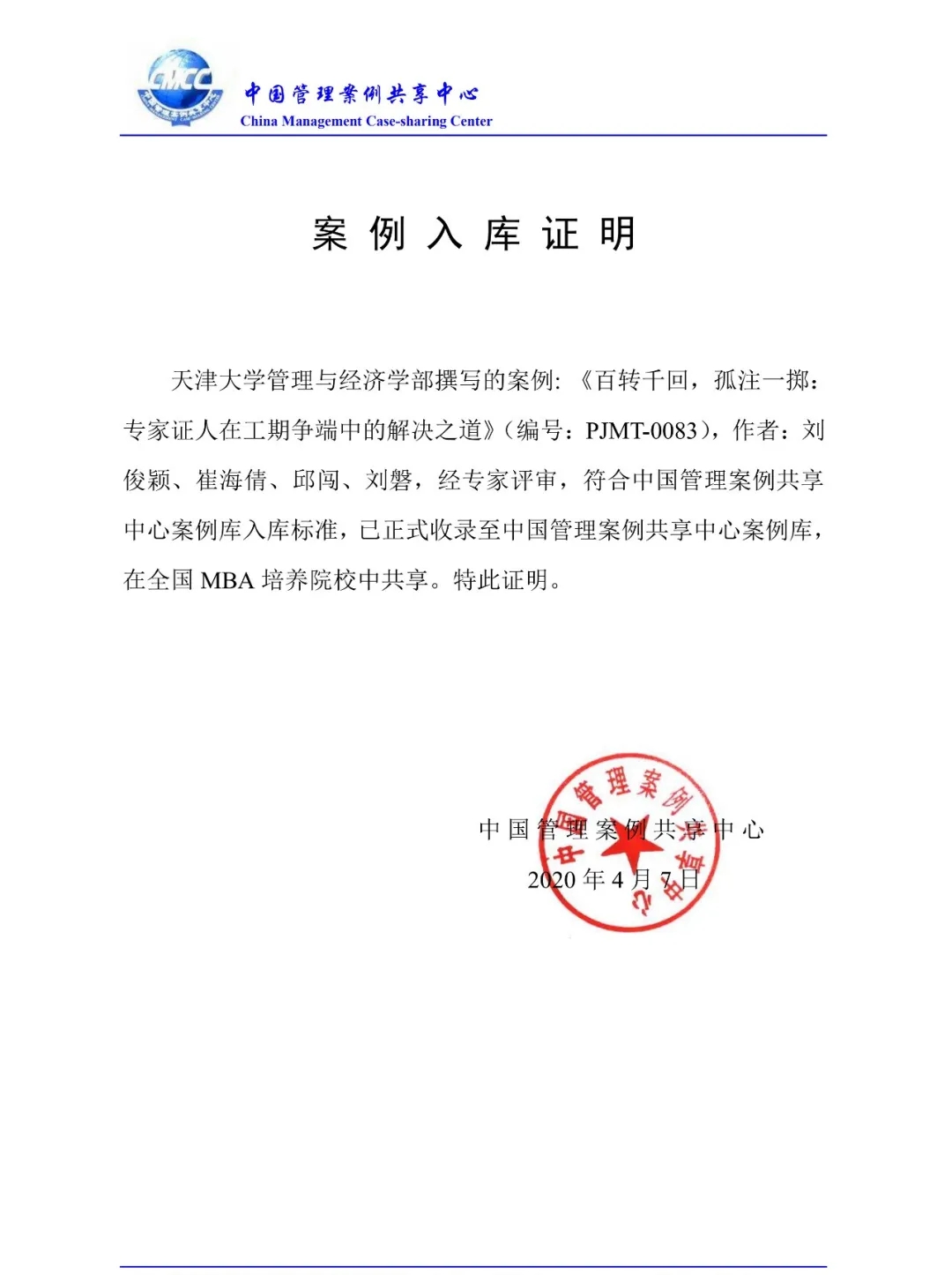 CMCC

中国管理案例共享中心
China Management Case-sharing Center

案 例 入 库 证 明

天津大学管理与经济学部撰写的案例:《百转千回，孤注一掷：专家证人在工期争端中的解决之道》(编号：PJMT-0083)，作者：刘俊颖、崔海倩、邱闯、刘磐，经专家评审，符合中国管理案例共享中心案例库入库标准，已正式收录至中国管理案例共享中心案例库，在全国 MBA 培养院校中共享。特此证明。

中国管理案例共享中心
2020 年 4 月 7 日

中国管理案例共享中心